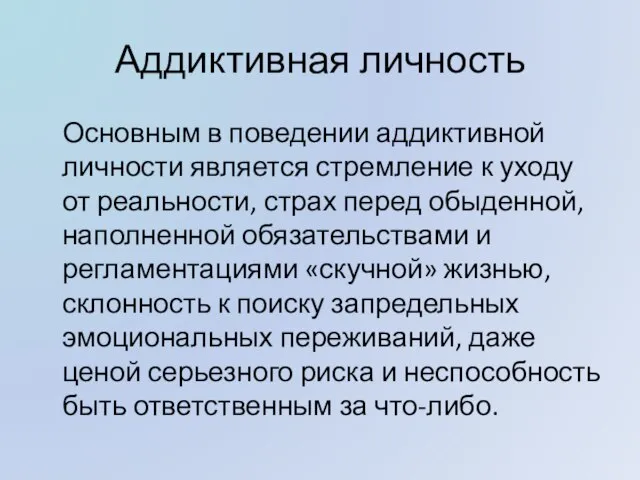 Аддиктивная личность

Основным в поведении аддиктивной личности является стремление к уходу от реальности, страх перед обыденной, наполненной обязательствами и регламентациями «скучной» жизнью, склонность к поиску запредельных эмоциональных переживаний, даже ценой серьезного риска и неспособность быть ответственным за что-либо.